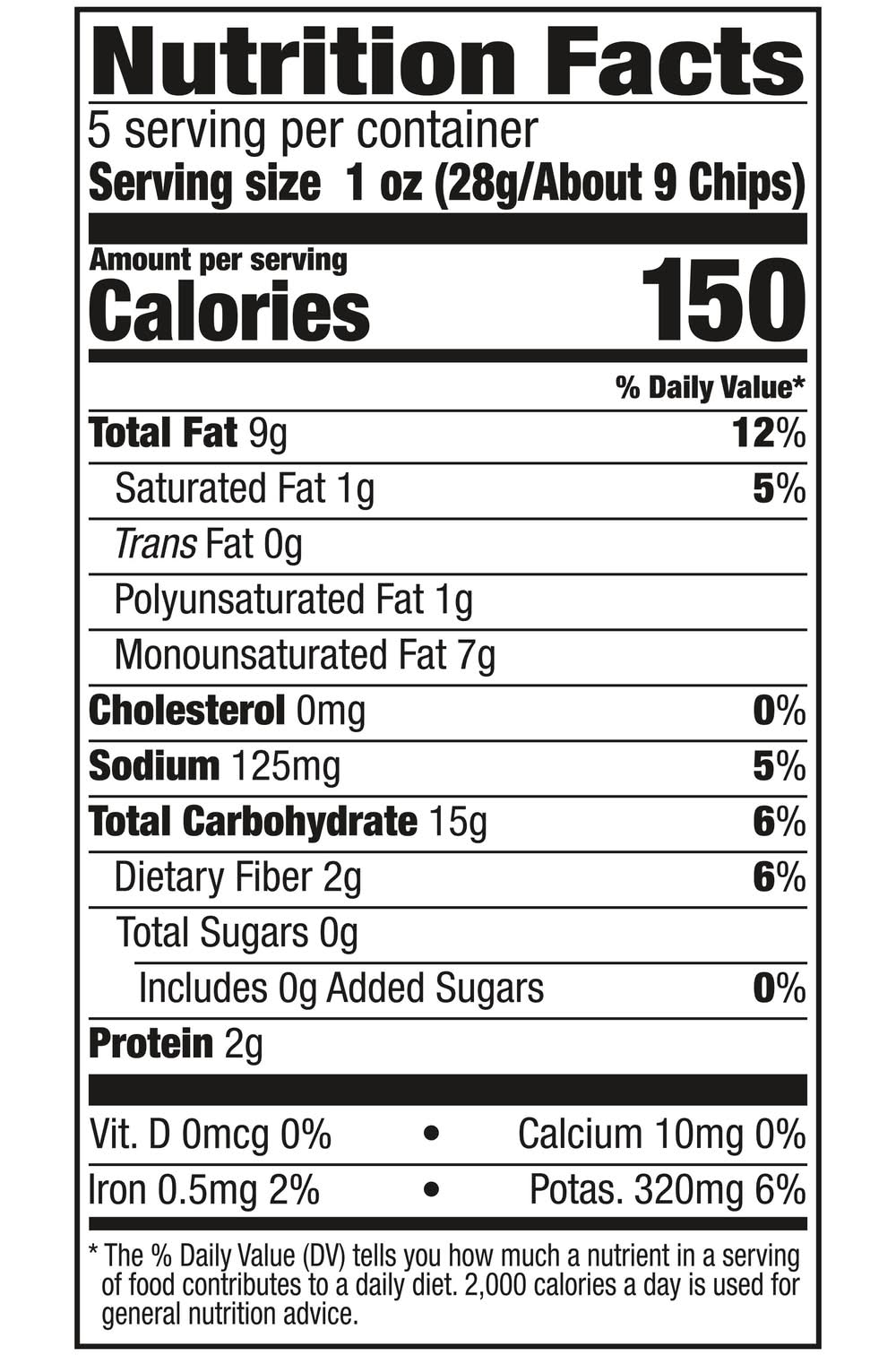 Nutrition Facts

5 serving per container

Serving size 1 oz (28g/About 9 Chips)

Amount per serving

Calories 150

% Daily Value*

Total Fat 9g 12%

Saturated Fat 1g 5%

Trans Fat 0g

Polyunsaturated Fat 1g

Monounsaturated Fat 7g

Cholesterol 0mg 0%

Sodium 125mg 5%

Total Carbohydrate 15g 6%

Dietary Fiber 2g 6%

Total Sugars 0g

Includes 0g Added Sugars 0%

Protein 2g

Vit. D 0mcg 0% • Calcium 10mg 0%

Iron 0.5mg 2% • Potas. 320mg 6%

* The % Daily Value (DV) tells you how much a nutrient in a serving of food contributes to a daily diet. 2,000 calories a day is used for general nutrition advice.